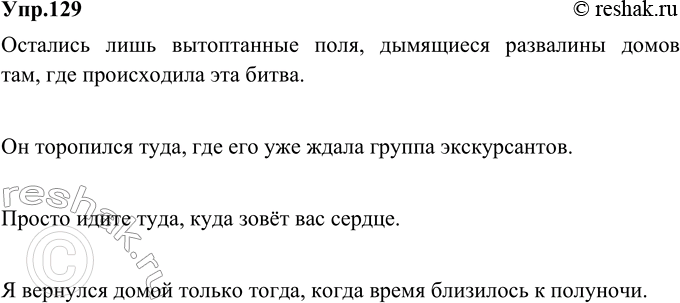 Упр.129

© reshak.ru

Остались лишь вытоптанные поля, дымящиеся развалины домов там, где происходила эта битва.

Он торопился туда, где его уже ждала группа экскурсантов.

Просто идите туда, куда зовёт вас сердце.

Я вернулся домой только тогда, когда время близилось к полуночи.

reshak.ru ©